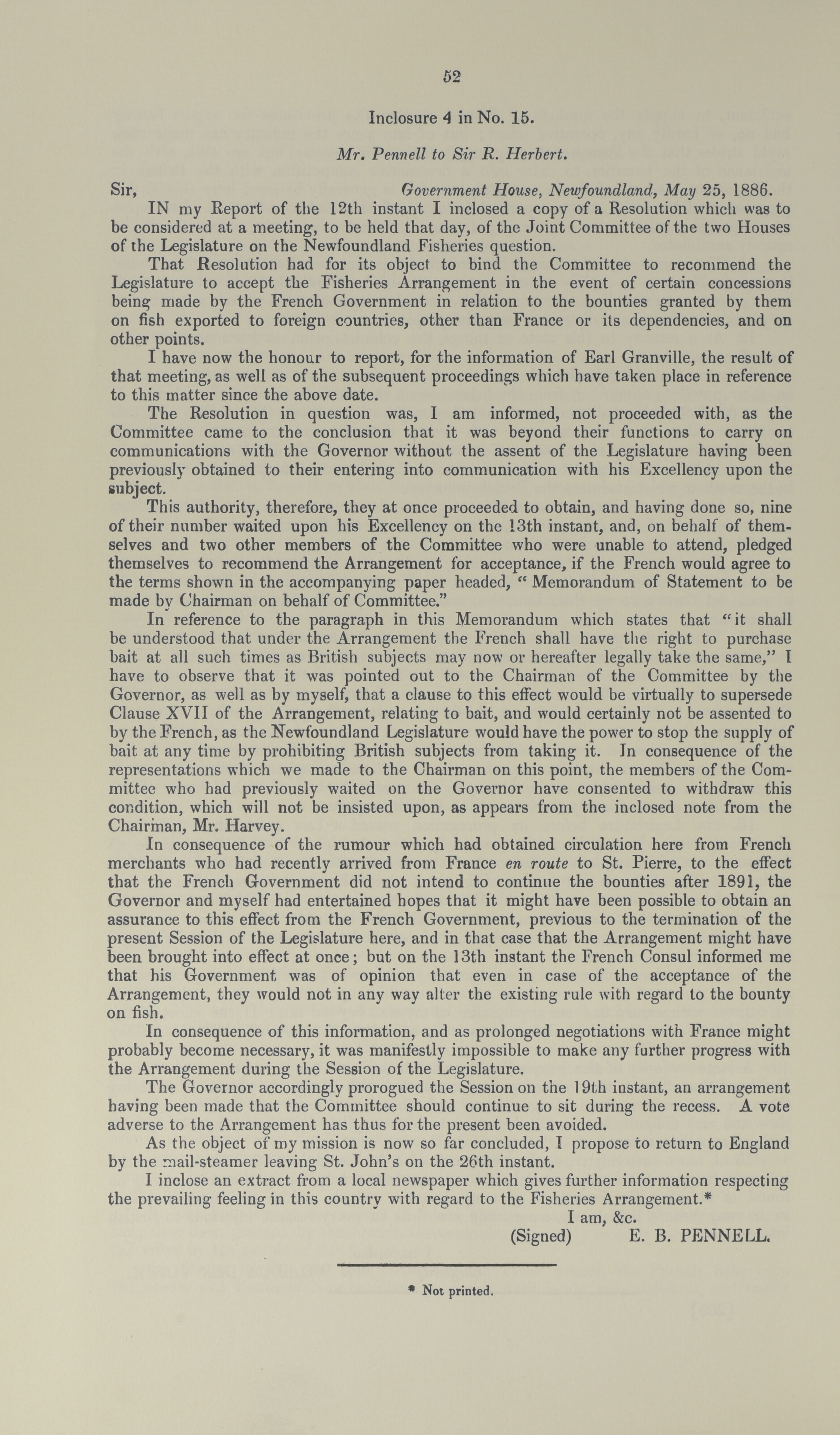 52

Inclosure 4 in No. 15.

Mr. Pennell to Sir R. Herbert.

Sir, Government House, Newfoundland, May 25, 1886.

IN my Report of the 12th instant I inclosed a copy of a Resolution which was to be considered at a meeting, to be held that day, of the Joint Committee of the two Houses of the Legislature on the Newfoundland Fisheries question.

That Resolution had for its object to bind the Committee to recommend the Legislature to accept the Fisheries Arrangement in the event of certain concessions being made by the French Government in relation to the bounties granted by them on fish exported to foreign countries, other than France or its dependencies, and on other points.

I have now the honour to report, for the information of Earl Granville, the result of that meeting, as well as of the subsequent proceedings which have taken place in reference to this matter since the above date.

The Resolution in question was, I am informed, not proceeded with, as the Committee came to the conclusion that it was beyond their functions to carry on communications with the Governor without the assent of the Legislature having been previously obtained to their entering into communication with his Excellency upon the subject.

This authority, therefore, they at once proceeded to obtain, and having done so, nine of their number waited upon his Excellency on the 13th instant, and, on behalf of themselves and two other members of the Committee who were unable to attend, pledged themselves to recommend the Arrangement for acceptance, if the French would agree to the terms shown in the accompanying paper headed, "Memorandum of Statement to be made by Chairman on behalf of Committee."

In reference to the paragraph in this Memorandum which states that "it shall be understood that under the Arrangement the French shall have the right to purchase bait at all such times as British subjects may now or hereafter legally take the same," I have to observe that it was pointed out to the Chairman of the Committee by the Governor, as well as by myself, that a clause to this effect would be virtually to supersede Clause XVII of the Arrangement, relating to bait, and would certainly not be assented to by the French, as the Newfoundland Legislature would have the power to stop the supply of bait at any time by prohibiting British subjects from taking it. In consequence of the representations which we made to the Chairman on this point, the members of the Committee who had previously waited on the Governor have consented to withdraw this condition, which will not be insisted upon, as appears from the inclosed note from the Chairman, Mr. Harvey.

In consequence of the rumour which had obtained circulation here from French merchants who had recently arrived from France en route to St. Pierre, to the effect that the French Government did not intend to continue the bounties after 1891, the Governor and myself had entertained hopes that it might have been possible to obtain an assurance to this effect from the French Government, previous to the termination of the present Session of the Legislature here, and in that case that the Arrangement might have been brought into effect at once; but on the 13th instant the French Consul informed me that his Government was of opinion that even in case of the acceptance of the Arrangement, they would not in any way alter the existing rule with regard to the bounty on fish.

In consequence of this information, and as prolonged negotiations with France might probably become necessary, it was manifestly impossible to make any further progress with the Arrangement during the Session of the Legislature.

The Governor accordingly prorogued the Session on the 19th instant, an arrangement having been made that the Committee should continue to sit during the recess. A vote adverse to the Arrangement has thus for the present been avoided.

As the object of my mission is now so far concluded, I propose to return to England by the mail-steamer leaving St. John's on the 26th instant.

I inclose an extract from a local newspaper which gives further information respecting the prevailing feeling in this country with regard to the Fisheries Arrangement.*

I am, &c.
(Signed) E. B. PENNELL.

* Not printed.